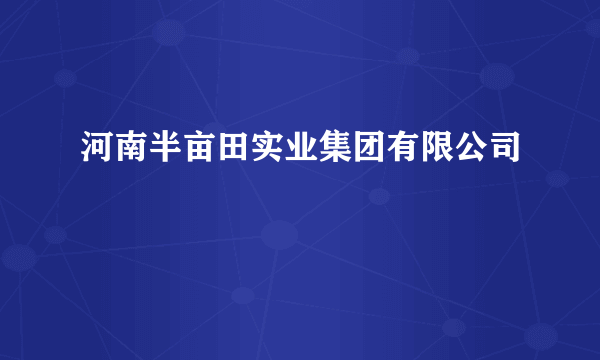 河南半亩田实业集团有限公司